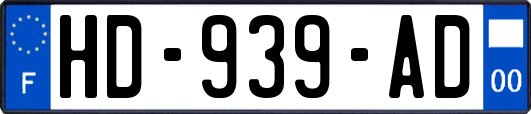 F
HD-939-AD
00